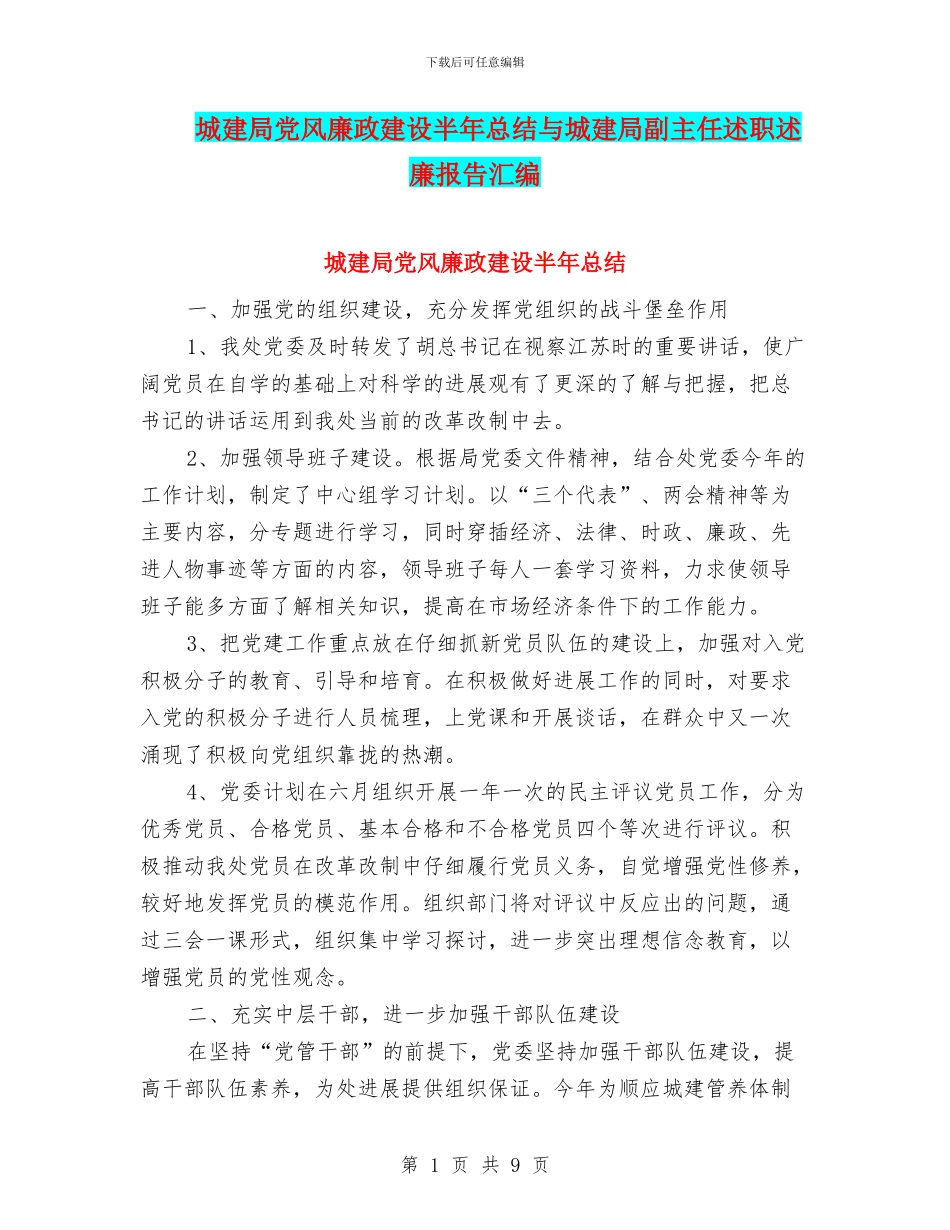 下载后可任意编辑

城建局党风廉政建设半年总结与城建局副主任述职述廉报告汇编

城建局党风廉政建设半年总结

一、加强党的组织建设，充分发挥党组织的战斗堡垒作用

1、我处党委及时转发了胡总书记在视察江苏时的重要讲话，使广阔党员在自学的基础上对科学的进展观有了更深的了解与把握，把总书记的讲话运用到我处当前的改革改制中去。

2、加强领导班子建设。根据局党委文件精神，结合处党委今年的工作计划，制定了中心组学习计划。以“三个代表”、两会精神等为主要内容，分专题进行学习，同时穿插经济、法律、时政、廉政、先进人物事迹等方面的内容，领导班子每人一套学习资料，力求使领导班子能多方面了解相关知识，提高在市场经济条件下的工作能力。

3、把党建工作重点放在仔细抓新党员队伍的建设上，加强对入党积极分子的教育、引导和培育。在积极做好进展工作的同时，对要求入党的积极分子进行人员梳理，上党课和开展谈话，在群众中又一次涌现了积极向党组织靠拢的热潮。

4、党委计划在六月组织开展一年一次的民主评议党员工作，分为优秀党员、合格党员、基本合格和不合格党员四个等次进行评议。积极推动我处党员在改革改制中仔细履行党员义务，自觉增强党性修养，较好地发挥党员的模范作用。组织部门将对评议中反应出的问题，通过三会一课形式，组织集中学习探讨，进一步突出理想信念教育，以增强党员的党性观念。

二、充实中层干部，进一步加强干部队伍建设

在坚持“党管干部”的前提下，党委坚持加强干部队伍建设，提高干部队伍素养，为处进展提供组织保证。今年为顺应城建管养体制

第 1 页 共 9 页